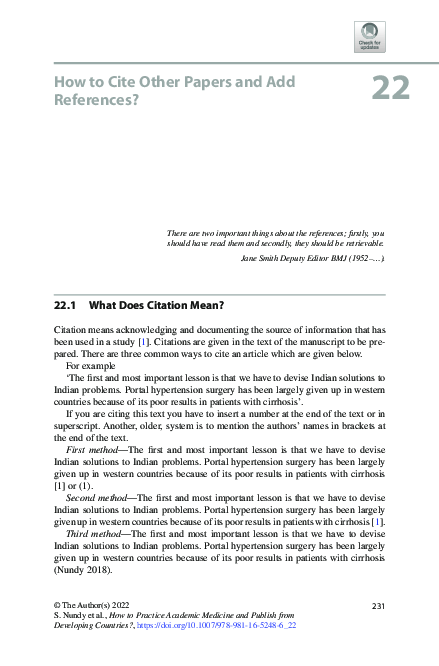 Check for updates

How to Cite Other Papers and Add References?

22

There are two important things about the references; firstly, you should have read them and secondly, they should be retrievable.

Jane Smith Deputy Editor BMJ (1952–…).

22.1 What Does Citation Mean?

Citation means acknowledging and documenting the source of information that has been used in a study [1]. Citations are given in the text of the manuscript to be prepared. There are three common ways to cite an article which are given below.

For example

'The first and most important lesson is that we have to devise Indian solutions to Indian problems. Portal hypertension surgery has been largely given up in western countries because of its poor results in patients with cirrhosis'.

If you are citing this text you have to insert a number at the end of the text or in superscript. Another, older, system is to mention the authors' names in brackets at the end of the text.

First method—The first and most important lesson is that we have to devise Indian solutions to Indian problems. Portal hypertension surgery has been largely given up in western countries because of its poor results in patients with cirrhosis [1] or (1).

Second method—The first and most important lesson is that we have to devise Indian solutions to Indian problems. Portal hypertension surgery has been largely given up in western countries because of its poor results in patients with cirrhosis [1].

Third method—The first and most important lesson is that we have to devise Indian solutions to Indian problems. Portal hypertension surgery has been largely given up in western countries because of its poor results in patients with cirrhosis (Nundy 2018).

© The Author(s) 2022
S. Nundy et al., How to Practice Academic Medicine and Publish from Developing Countries?, https://doi.org/10.1007/978-981-16-5248-6_22

231